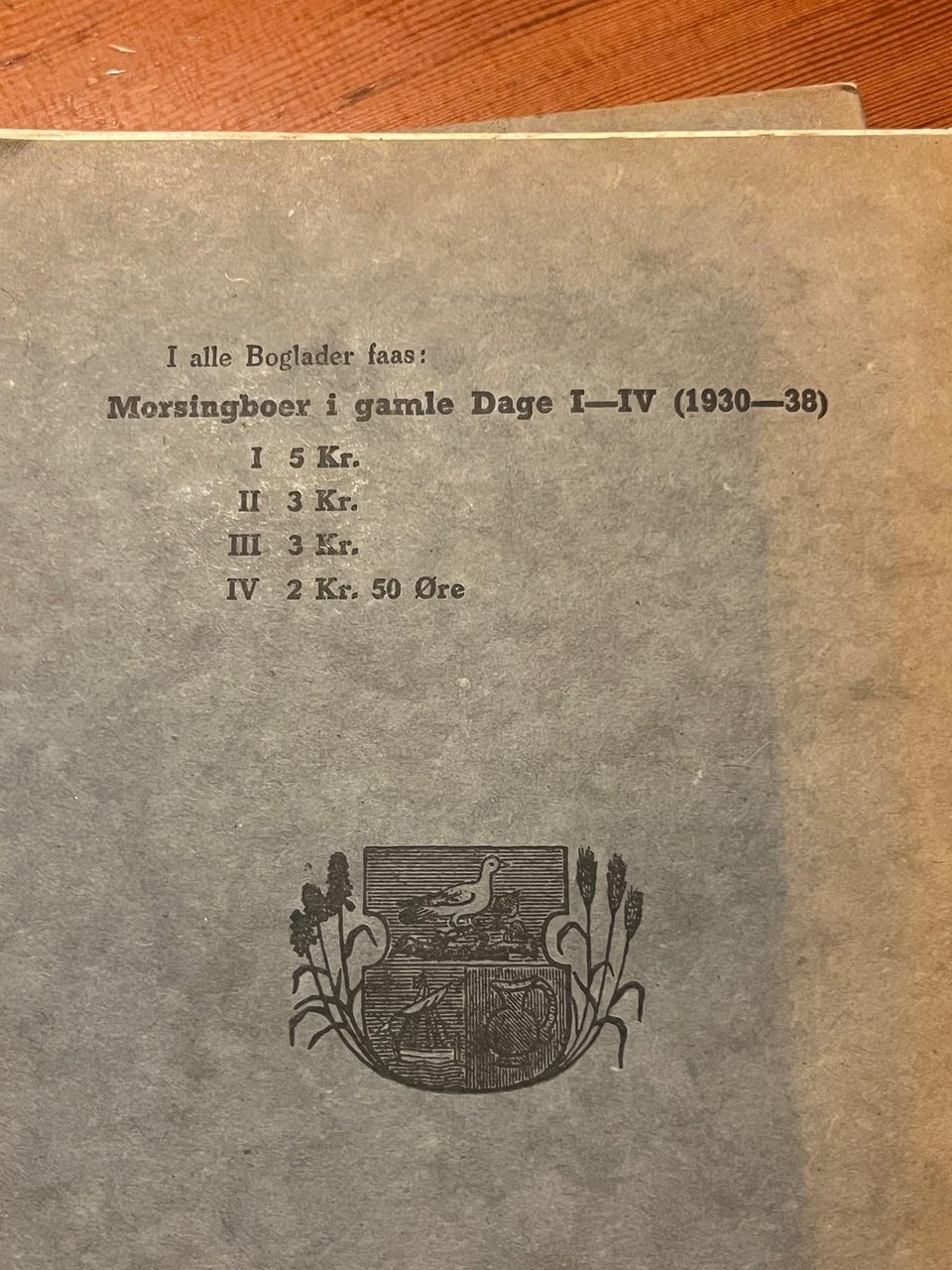 I alle Boglader faas:

Morsingboer i gamle Dage I—IV (1930—38)

I 5 Kr.
II 3 Kr.
III 3 Kr.
IV 2 Kr. 50 Øre